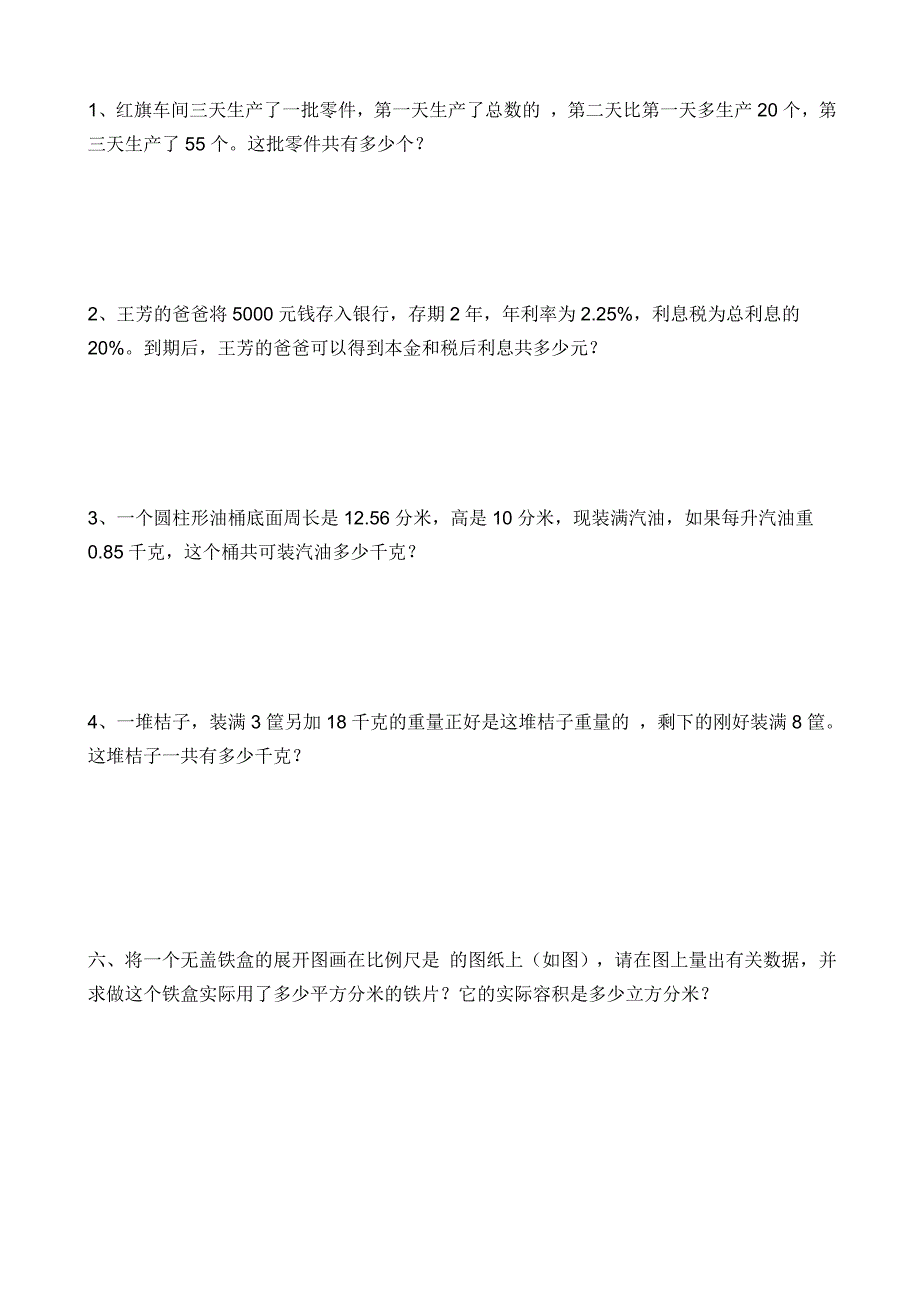 1、红旗车间三天生产了一批零件，第一天生产了总数的 ，第二天比第一天多生产 20 个，第三天生产了 55 个。这批零件共有多少个？

2、王芳的爸爸将 5000 元钱存入银行，存期 2 年，年利率为 2.25%，利息税为总利息的 20%。到期后，王芳的爸爸可以得到本金和税后利息共多少元？

3、一个圆柱形油桶底面周长是 12.56 分米，高是 10 分米，现装满汽油，如果每升汽油重 0.85 千克，这个桶共可装汽油多少千克？

4、一堆桔子，装满 3 筐另加 18 千克的重量正好是这堆桔子重量的 ，剩下的刚好装满 8 筐。这堆桔子一共有多少千克？

六、将一个无盖铁盒的展开图画在比例尺是 的图纸上（如图），请在图上量出有关数据，并求做这个铁盒实际用了多少平方分米的铁片？它的实际容积是多少立方分米？